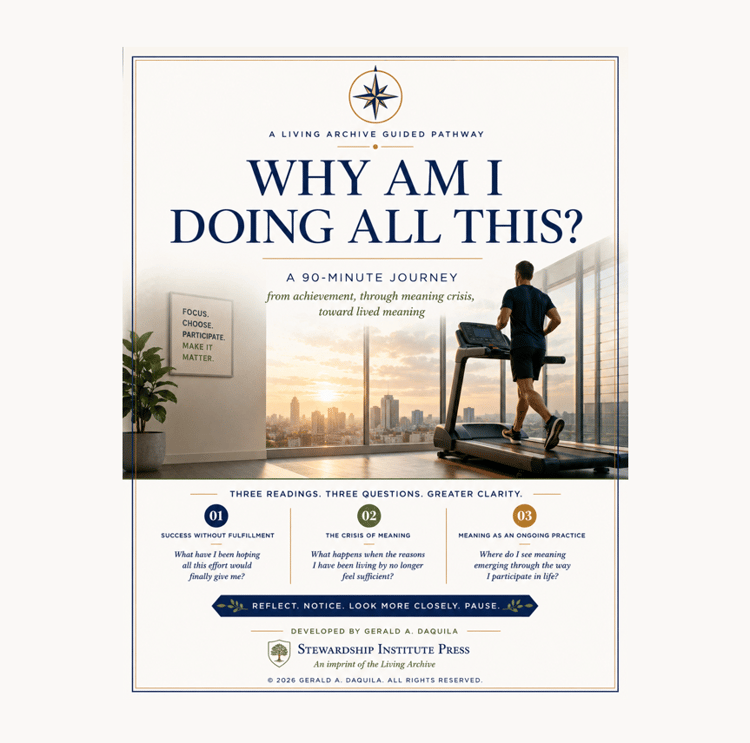 A LIVING ARCHIVE GUIDED PATHWAY

WHY AM I DOING ALL THIS?

A 90-MINUTE JOURNEY

from achievement, through meaning crisis, toward lived meaning

FOCUS.
CHOOSE.
PARTICIPATE.
MAKE IT MATTER.

THREE READINGS. THREE QUESTIONS. GREATER CLARITY.

01
SUCCESS WITHOUT FULFILLMENT

What have I been hoping all this effort would finally give me?

02
THE CRISIS OF MEANING

What happens when the reasons I have been living by no longer feel sufficient?

03
MEANING AS AN ONGOING PRACTICE

Where do I see meaning emerging through the way I participate in life?

REFLECT. NOTICE. LOOK MORE CLOSELY. PAUSE.

DEVELOPED BY GERALD A. DAQUILA

STEWARDSHIP INSTITUTE PRESS
An imprint of the Living Archive

© 2026 GERALD A. DAQUILA. ALL RIGHTS RESERVED.